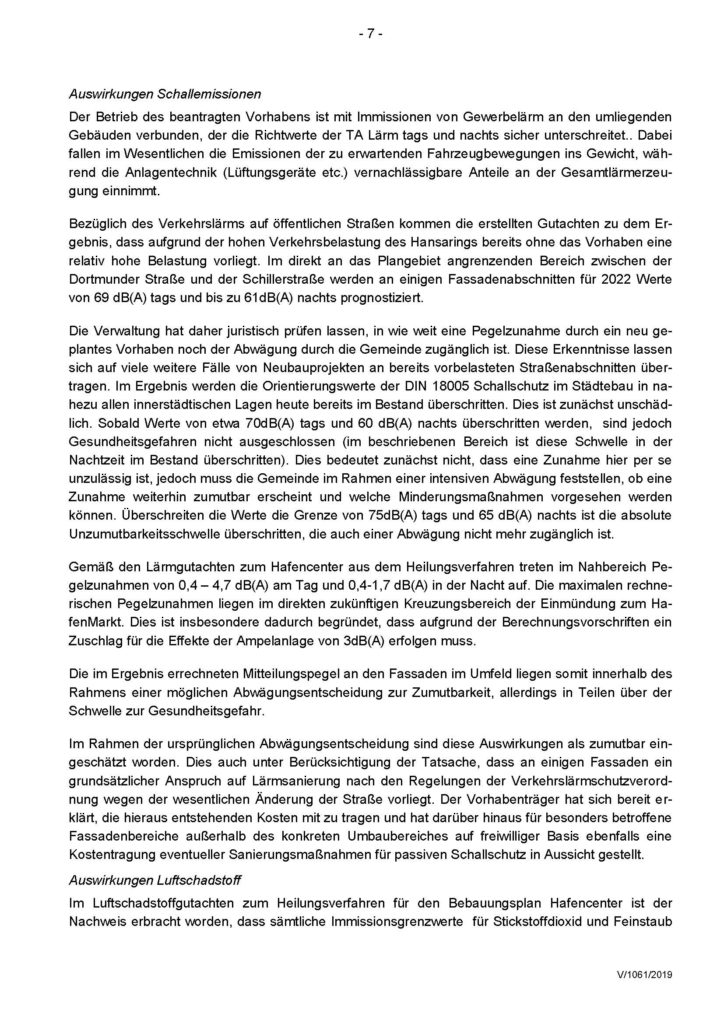 - 7 -

Auswirkungen Schallemissionen

Der Betrieb des beantragten Vorhabens ist mit Immissionen von Gewerbelärm an den umliegenden Gebäuden verbunden, der die Richtwerte der TA Lärm tags und nachts sicher unterschreitet.. Dabei fallen im Wesentlichen die Emissionen der zu erwartenden Fahrzeugbewegungen ins Gewicht, während die Anlagentechnik (Lüftungsgeräte etc.) vernachlässigbare Anteile an der Gesamtlärmerzeugung einnimmt.

Bezüglich des Verkehrslärms auf öffentlichen Straßen kommen die erstellten Gutachten zu dem Ergebnis, dass aufgrund der hohen Verkehrsbelastung des Hansarings bereits ohne das Vorhaben eine relativ hohe Belastung vorliegt. Im direkt an das Plangebiet angrenzenden Bereich zwischen der Dortmunder Straße und der Schillerstraße werden an einigen Fassadenabschnitten für 2022 Werte von 69 dB(A) tags und bis zu 61dB(A) nachts prognostiziert.

Die Verwaltung hat daher juristisch prüfen lassen, in wie weit eine Pegelzunahme durch ein neu geplantes Vorhaben noch der Abwägung durch die Gemeinde zugänglich ist. Diese Erkenntnisse lassen sich auf viele weitere Fälle von Neubauprojekten an bereits vorbelasteten Straßenabschnitten übertragen. Im Ergebnis werden die Orientierungswerte der DIN 18005 Schallschutz im Städtebau in nahezu allen innerstädtischen Lagen heute bereits im Bestand überschritten. Dies ist zunächst unschädlich. Sobald Werte von etwa 70dB(A) tags und 60 dB(A) nachts überschritten werden, sind jedoch Gesundheitsgefahren nicht ausgeschlossen (im beschriebenen Bereich ist diese Schwelle in der Nachtzeit im Bestand überschritten). Dies bedeutet zunächst nicht, dass eine Zunahme hier per se unzulässig ist, jedoch muss die Gemeinde im Rahmen einer intensiven Abwägung feststellen, ob eine Zunahme weiterhin zumutbar erscheint und welche Minderungsmaßnahmen vorgesehen werden können. Überschreiten die Werte die Grenze von 75dB(A) tags und 65 dB(A) nachts ist die absolute Unzumutbarkeitsschwelle überschritten, die auch einer Abwägung nicht mehr zugänglich ist.

Gemäß den Lärmgutachten zum Hafencenter aus dem Heilungsverfahren treten im Nahbereich Pegelzunahmen von 0,4 – 4,7 dB(A) am Tag und 0,4-1,7 dB(A) in der Nacht auf. Die maximalen rechnerischen Pegelzunahmen liegen im direkten zukünftigen Kreuzungsbereich der Einmündung zum HafenMarkt. Dies ist insbesondere dadurch begründet, dass aufgrund der Berechnungsvorschriften ein Zuschlag für die Effekte der Ampelanlage von 3dB(A) erfolgen muss.

Die im Ergebnis errechneten Mitteilungspegel an den Fassaden im Umfeld liegen somit innerhalb des Rahmens einer möglichen Abwägungsentscheidung zur Zumutbarkeit, allerdings in Teilen über der Schwelle zur Gesundheitsgefahr.

Im Rahmen der ursprünglichen Abwägungsentscheidung sind diese Auswirkungen als zumutbar eingeschätzt worden. Dies auch unter Berücksichtigung der Tatsache, dass an einigen Fassaden ein grundsätzlicher Anspruch auf Lärmsanierung nach den Regelungen der Verkehrslärmschutzverordnung wegen der wesentlichen Änderung der Straße vorliegt. Der Vorhabenträger hat sich bereit erklärt, die hieraus entstehenden Kosten mit zu tragen und hat darüber hinaus für besonders betroffene Fassadenbereiche außerhalb des konkreten Umbaubereiches auf freiwilliger Basis ebenfalls eine Kostentragung eventueller Sanierungsmaßnahmen für passiven Schallschutz in Aussicht gestellt.

Auswirkungen Luftschadstoff

Im Luftschadstoffgutachten zum Heilungsverfahren für den Bebauungsplan Hafencenter ist der Nachweis erbracht worden, dass sämtliche Immissionsgrenzwerte für Stickstoffdioxid und Feinstaub

V/1061/2019